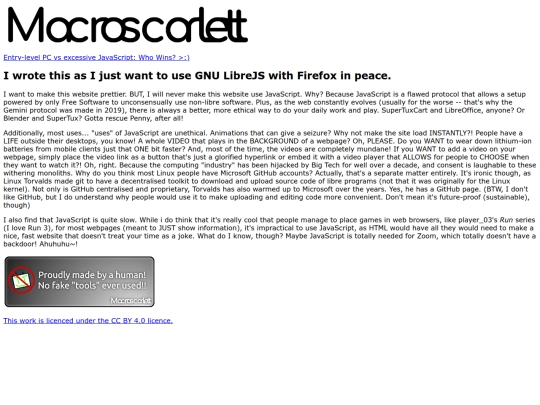 Macroscarlett

Entry-level PC vs excessive JavaScript: Who Wins? >:)

I wrote this as I just want to use GNU LibreJS with Firefox in peace.

I want to make this website prettier. BUT, I will never make this website use JavaScript. Why? Because JavaScript is a flawed protocol that allows a setup powered by only Free Software to unconsensually use non-libre software. Plus, as the web constantly evolves (usually for the worse -- that's why the Gemini protocol was made in 2019), there is always a better, more ethical way to do your daily work and play. SuperTuxCart and LibreOffice, anyone? Or Blender and SuperTux? Gotta rescue Penny, after all!

Additionally, most uses... "uses" of JavaScript are unethical. Animations that can give a seizure? Why not make the site load INSTANTLY?! People have a LIFE outside their desktops, you know! A whole VIDEO that plays in the BACKGROUND of a webpage? Oh, PLEASE. Do you WANT to wear down lithium-ion batteries from mobile clients just that ONE bit faster? And, most of the time, the videos are completely mundane! If you WANT to add a video on your webpage, simply place the video link as a button that's just a glorified hyperlink or embed it with a video player that ALLOWS for people to CHOOSE when they want to watch it?! Oh, right. Because the computing "industry" has been hijacked by Big Tech for well over a decade, and consent is laughable to these withering monoliths. Why do you think most Linux people have Microsoft GitHub accounts? Actually, that's a separate matter entirely. It's ironic though, as Linux Torvalds made git to have a decentralised toolkit to download and upload source code of libre programs (not that it was originally for the Linux kernel). Not only is GitHub centralised and proprietary, Torvalds has also warmed up to Microsoft over the years. Yes, he has a GitHub page. (BTW, I don't like GitHub, but I do understand why people would use it to make uploading and editing code more convenient. Don't mean it's future-proof (sustainable), though)

I also find that JavaScript is quite slow. While i do think that it's really cool that people manage to place games in web browsers, like player_03's Run series (I love Run 3), for most webpages (meant to JUST show information), it's impractical to use JavaScript, as HTML would have all they would need to make a nice, fast website that doesn't treat your time as a joke. What do I know, though? Maybe JavaScript is totally needed for Zoom, which totally doesn't have a backdoor! Ahuhuhu~!

Proudly made by a human!
No fake "tools" ever used!!
Macroscarlett

This work is licenced under the CC BY 4.0 licence.